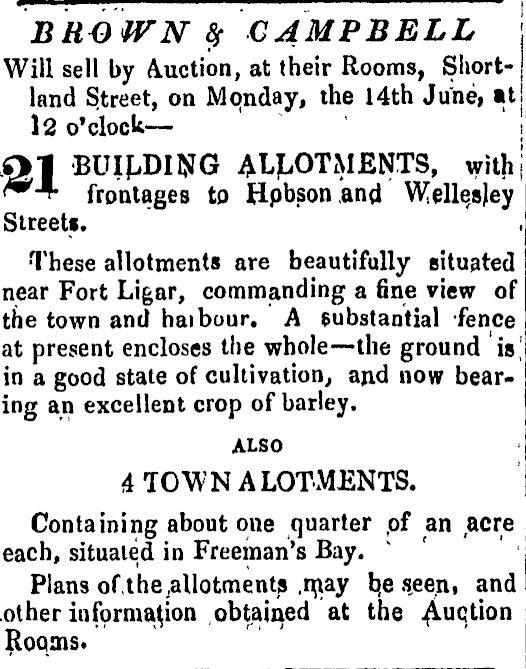 BROWN & CAMPBELL

Will sell by Auction, at their Rooms, Shortland Street, on Monday, the 14th June, at 12 o'clock—

21 BUILDING ALLOTMENTS, with frontages to Hobson and Wellesley Streets.

These allotments are beautifully situated near Fort Ligar, commanding a fine view of the town and harbour. A substantial fence at present encloses the whole—the ground is in a good state of cultivation, and now bearing an excellent crop of barley.

ALSO

4 TOWN ALOTMENTS.

Containing about one quarter of an acre each, situated in Freeman's Bay.

Plans of the allotments may be seen, and other information obtained at the Auction Rooms.